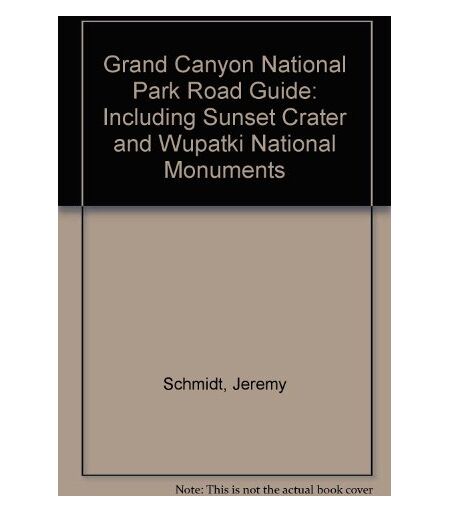 Grand Canyon National Park Road Guide: Including Sunset Crater and Wupatki National Monuments

Schmidt, Jeremy

Note: This is not the actual book cover